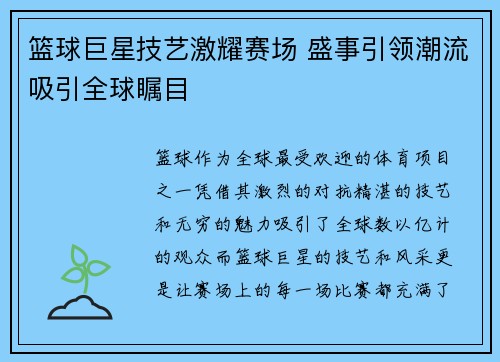 篮球巨星技艺激耀赛场 盛事引领潮流吸引全球瞩目

篮球作为全球最受欢迎的体育项目之一凭借其激烈的对抗精湛的技艺和无穷的魅力吸引了全球数以亿计的观众而篮球巨星的技艺和风采更是让赛场上的每一场比赛都充满了